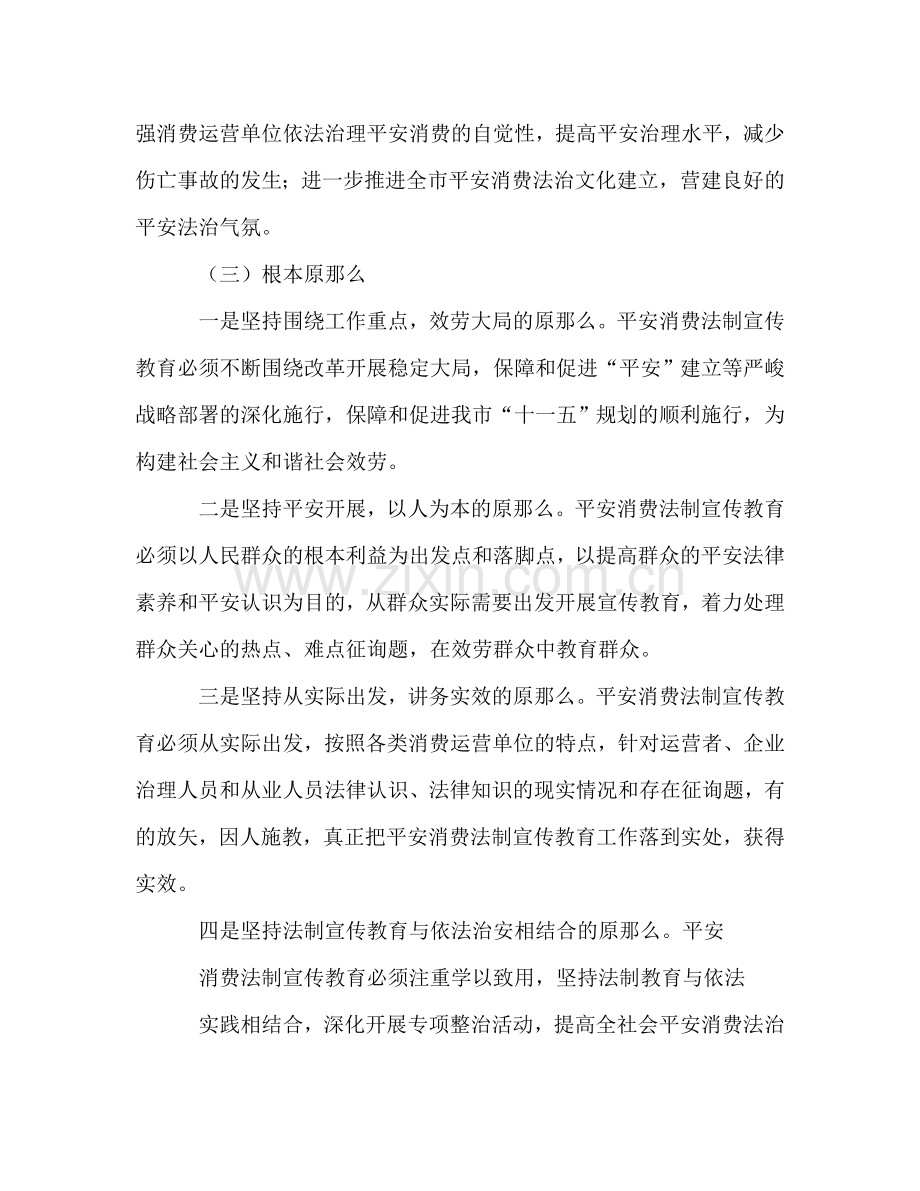 强消费运营单位依法治理平安消费的自觉性，提高平安治理水平，减少伤亡事故的发生；进一步推进全市平安消费法治文化建立，营建良好的平安法治气氛。

（三）根本原那么

一是坚持围绕工作重点，效劳大局的原那么。平安消费法制宣传教育必须不断围绕改革开展稳定大局，保障和促进“平安”建立等严峻战略部署的深化施行，保障和促进我市“十一五”规划的顺利施行，为构建社会主义和谐社会效劳。

二是坚持平安开展，以人为本的原那么。平安消费法制宣传教育必须以人民群众的根本利益为出发点和落脚点，以提高群众的平安法律素养和平安认识为目的，从群众实际需要出发开展宣传教育，着力处理群众关心的热点、难点征询题，在效劳群众中教育群众。

三是坚持从实际出发，讲务实效的原那么。平安消费法制宣传教育必须从实际出发，按照各类消费运营单位的特点，针对运营者、企业治理人员和从业人员法律认识、法律知识的现实情况和存在征询题，有的放矢，因人施教，真正把平安消费法制宣传教育工作落到实处，获得实效。

四是坚持法制宣传教育与依法治安相结合的原那么。平安消费法制宣传教育必须注重学以致用，坚持法制教育与依法实践相结合，深化开展专项整治活动，提高全社会平安消费法治

www.zixin.com.cn